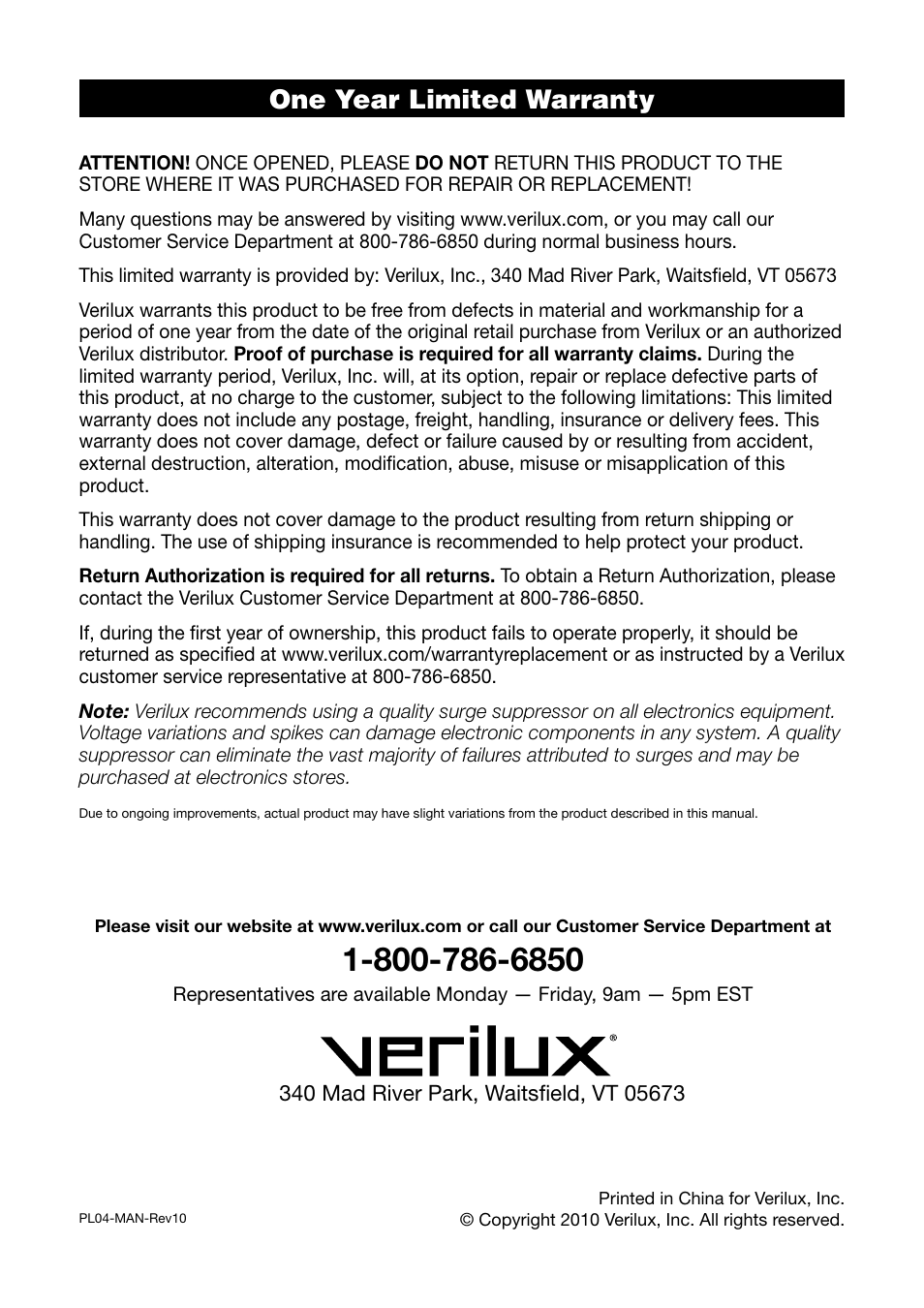 One Year Limited Warranty

ATTENTION! ONCE OPENED, PLEASE DO NOT RETURN THIS PRODUCT TO THE STORE WHERE IT WAS PURCHASED FOR REPAIR OR REPLACEMENT!

Many questions may be answered by visiting www.verilux.com, or you may call our Customer Service Department at 800-786-6850 during normal business hours.

This limited warranty is provided by: Verilux, Inc., 340 Mad River Park, Waitsfield, VT 05673

Verilux warrants this product to be free from defects in material and workmanship for a period of one year from the date of the original retail purchase from Verilux or an authorized Verilux distributor. Proof of purchase is required for all warranty claims. During the limited warranty period, Verilux, Inc. will, at its option, repair or replace defective parts of this product, at no charge to the customer, subject to the following limitations: This limited warranty does not include any postage, freight, handling, insurance or delivery fees. This warranty does not cover damage, defect or failure caused by or resulting from accident, external destruction, alteration, modification, abuse, misuse or misapplication of this product.

This warranty does not cover damage to the product resulting from return shipping or handling. The use of shipping insurance is recommended to help protect your product.

Return Authorization is required for all returns. To obtain a Return Authorization, please contact the Verilux Customer Service Department at 800-786-6850.

If, during the first year of ownership, this product fails to operate properly, it should be returned as specified at www.verilux.com/warrantyreplacement or as instructed by a Verilux customer service representative at 800-786-6850.

Note: Verilux recommends using a quality surge suppressor on all electronics equipment. Voltage variations and spikes can damage electronic components in any system. A quality suppressor can eliminate the vast majority of failures attributed to surges and may be purchased at electronics stores.

Due to ongoing improvements, actual product may have slight variations from the product described in this manual.

Please visit our website at www.verilux.com or call our Customer Service Department at

1-800-786-6850

Representatives are available Monday — Friday, 9am — 5pm EST

verilux®

340 Mad River Park, Waitsfield, VT 05673

PL04-MAN-Rev10

Printed in China for Verilux, Inc.
© Copyright 2010 Verilux, Inc. All rights reserved.